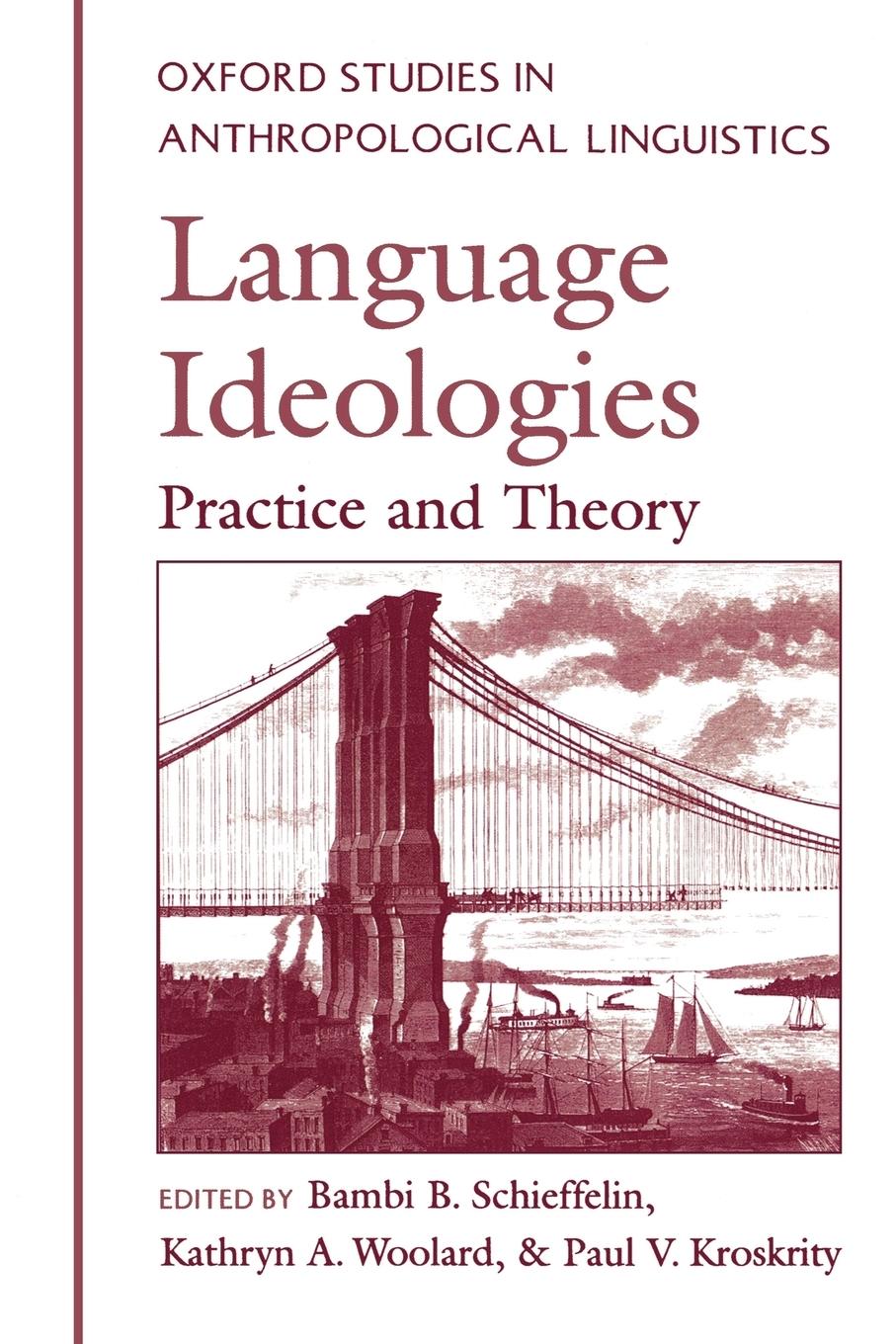 OXFORD STUDIES IN
ANTHROPOLOGICAL LINGUISTICS

Language
Ideologies
Practice and Theory

EDITED BY Bambi B. Schieffelin,
Kathryn A. Woolard, & Paul V. Kroskrity